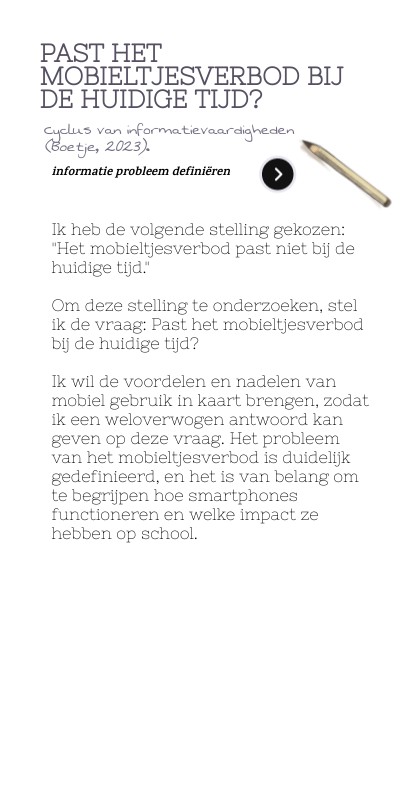 PAST HET MOBIELTJESVERBOD BIJ DE HUIDIGE TIJD?

cyclus van informatievaardigheden (Boetje, 2023).

informatie probleem definiëren

Ik heb de volgende stelling gekozen: "Het mobieltjesverbod past niet bij de huidige tijd."

Om deze stelling te onderzoeken, stel ik de vraag: Past het mobieltjesverbod bij de huidige tijd?

Ik wil de voordelen en nadelen van mobiel gebruik in kaart brengen, zodat ik een weloverwogen antwoord kan geven op deze vraag. Het probleem van het mobieltjesverbod is duidelijk gedefinieerd, en het is van belang om te begrijpen hoe smartphones functioneren en welke impact ze hebben op school.